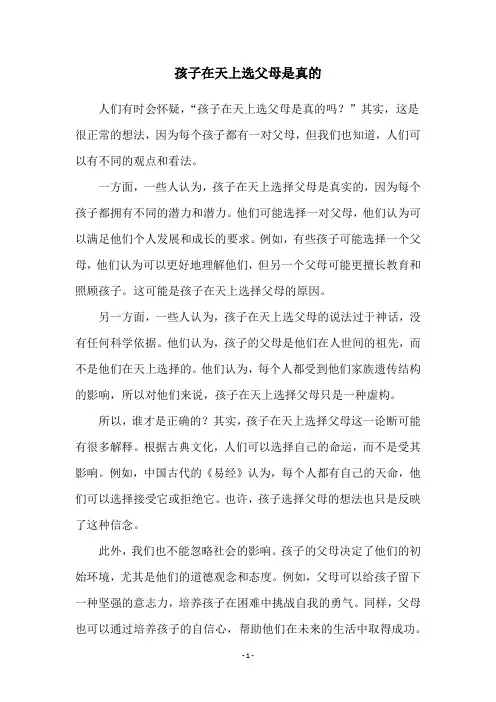 孩子在天上选父母是真的

人们有时会怀疑，“孩子在天上选父母是真的吗？”其实，这是很正常的想法，因为每个孩子都有一对父母，但我们也知道，人们可以有不同的观点和看法。

一方面，一些人认为，孩子在天上选择父母是真实的，因为每个孩子都拥有不同的潜力和潜力。他们可能选择一对父母，他们认为可以满足他们个人发展和成长的要求。例如，有些孩子可能选择一个父母，他们认为可以更好地理解他们，但另一个父母可能更擅长教育和照顾孩子。这可能是孩子在天上选择父母的原因。

另一方面，一些人认为，孩子在天上选父母的说法过于神话，没有任何科学依据。他们认为，孩子的父母是他们在人世间的祖先，而不是他们在天上选择的。他们认为，每个人都受到他们家族遗传结构的影响，所以对他们来说，孩子在天上选择父母只是一种虚构。

所以，谁才是正确的？其实，孩子在天上选择父母这一论断可能有很多解释。根据古典文化，人们可以选择自己的命运，而不是受其影响。例如，中国古代的《易经》认为，每个人都有自己的天命，他们可以选择接受它或拒绝它。也许，孩子选择父母的想法也只是反映了这种信念。

此外，我们也不能忽略社会的影响。孩子的父母决定了他们的初始环境，尤其是他们的道德观念和态度。例如，父母可以给孩子留下一种坚强的意志力，培养孩子在困难中挑战自我的勇气。同样，父母也可以通过培养孩子的自信心，帮助他们在未来的生活中取得成功。

- 1 -